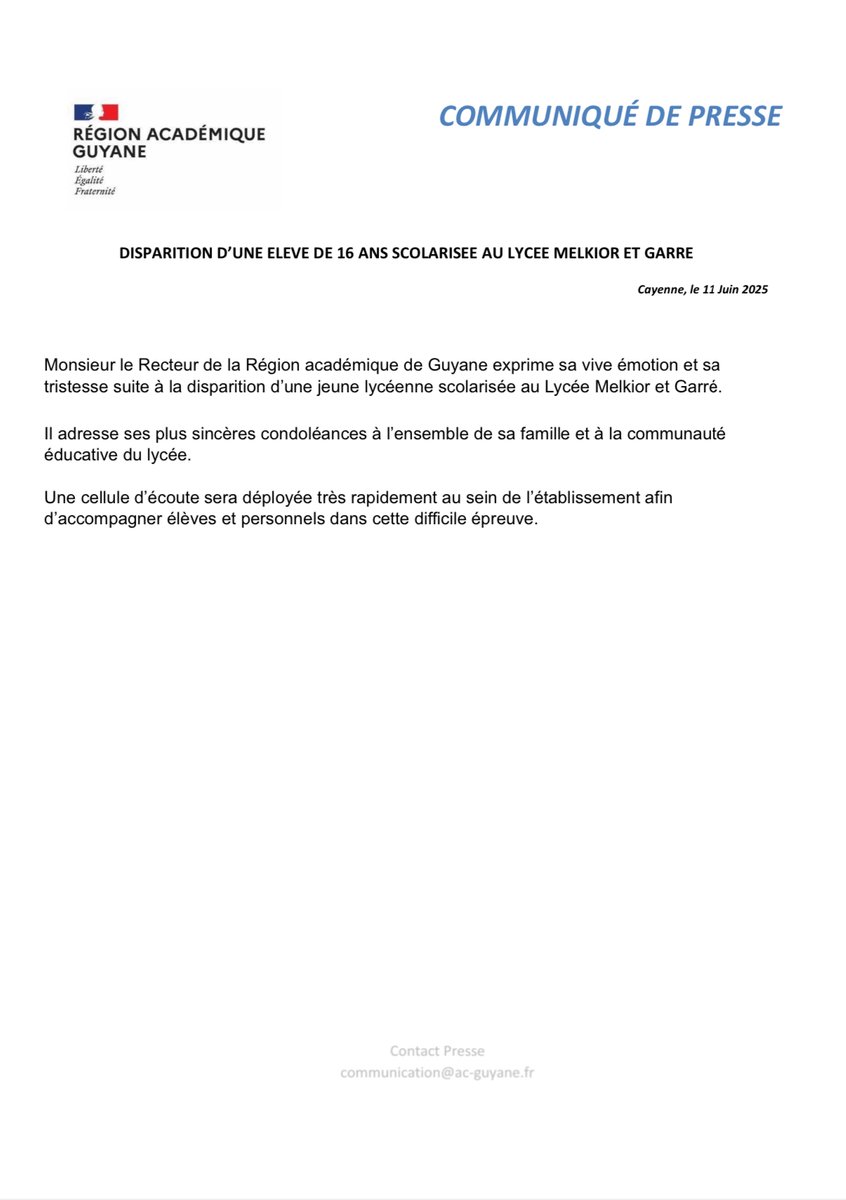 RÉGION ACADÉMIQUE GUYANE
Liberté
Égalité
Fraternité

COMMUNIQUÉ DE PRESSE

DISPARITION D'UNE ELEVE DE 16 ANS SCOLARISEE AU LYCEE MELKIOR ET GARRE

Cayenne, le 11 Juin 2025

Monsieur le Recteur de la Région académique de Guyane exprime sa vive émotion et sa tristesse suite à la disparition d'une jeune lycéenne scolarisée au Lycée Melkior et Garré.

Il adresse ses plus sincères condoléances à l'ensemble de sa famille et à la communauté éducative du lycée.

Une cellule d'écoute sera déployée très rapidement au sein de l'établissement afin d'accompagner élèves et personnels dans cette difficile épreuve.

Contact Presse
communication@ac-guyane.fr